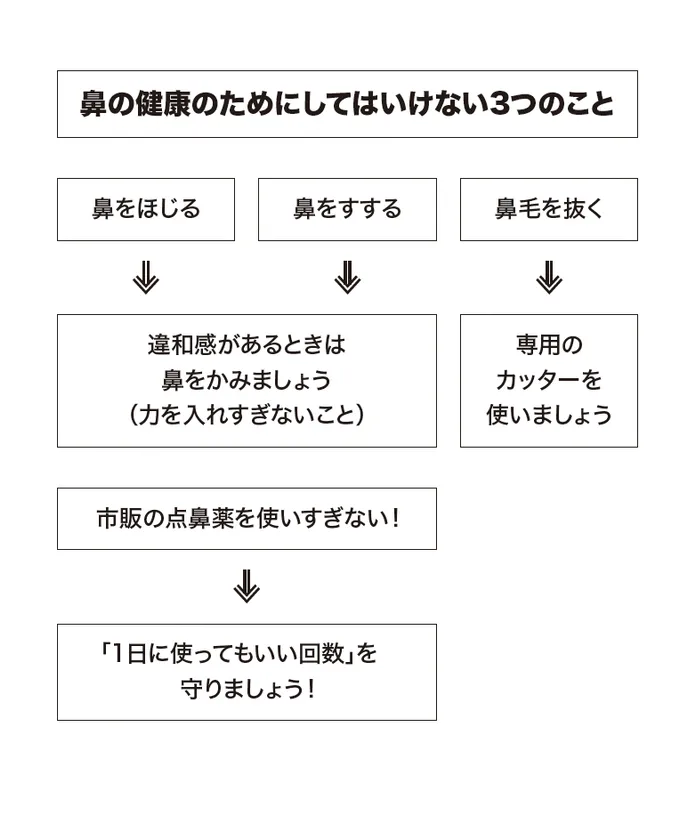 鼻の健康のためにしてはいけない3つのこと

鼻をほじる

鼻をすする

鼻毛を抜く

違和感があるときは
鼻をかみましょう
（力を入れすぎないこと）

専用の
カッターを
使いましょう

市販の点鼻薬を使いすぎない！

「1日に使ってもいい回数」を
守りましょう！